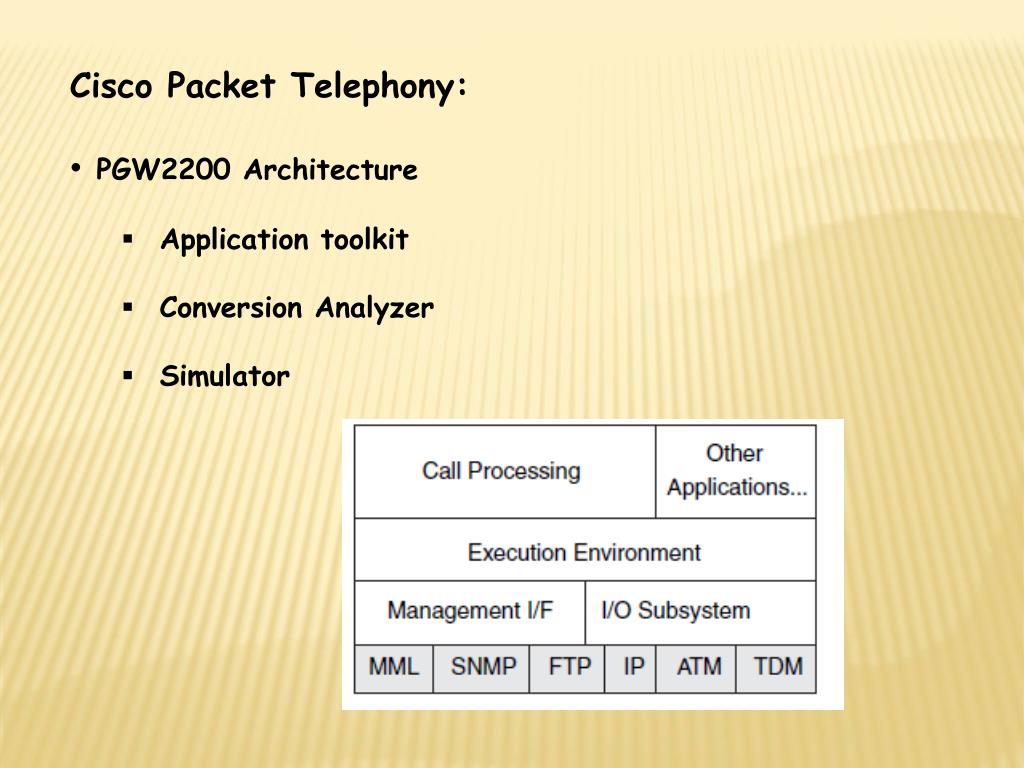 Cisco Packet Telephony:

• PGW2200 Architecture

▪ Application toolkit

▪ Conversion Analyzer

▪ Simulator

Call Processing

Other Applications...

Execution Environment

Management I/F

I/O Subsystem

MML

SNMP

FTP

IP

ATM

TDM